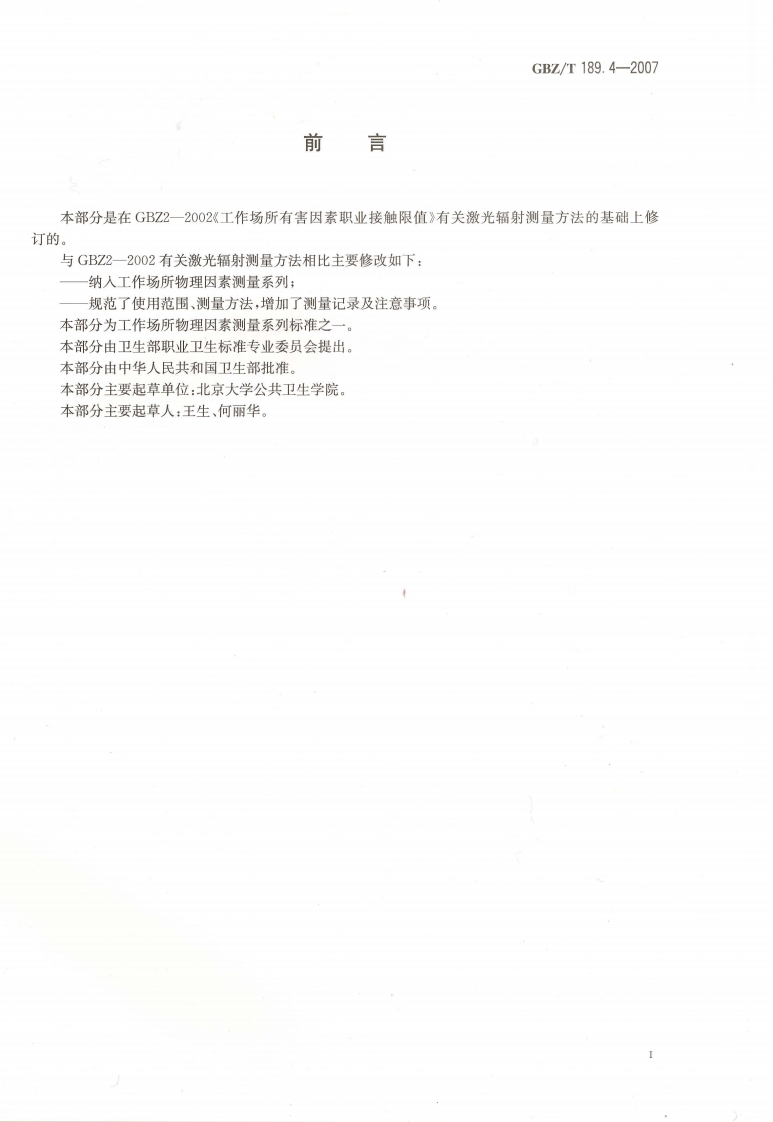 GBZ/T 189.4—2007

前　言

本部分是在 GBZ2—2002《工作场所有害因素职业接触限值》有关激光辐射测量方法的基础上修订的。

与 GBZ2—2002 有关激光辐射测量方法相比主要修改如下：

——纳入工作场所物理因素测量系列；

——规范了使用范围、测量方法，增加了测量记录及注意事项。

本部分为工作场所物理因素测量系列标准之一。

本部分由卫生部职业卫生标准专业委员会提出。

本部分由中华人民共和国卫生部批准。

本部分主要起草单位：北京大学公共卫生学院。

本部分主要起草人：王生、何丽华。

I